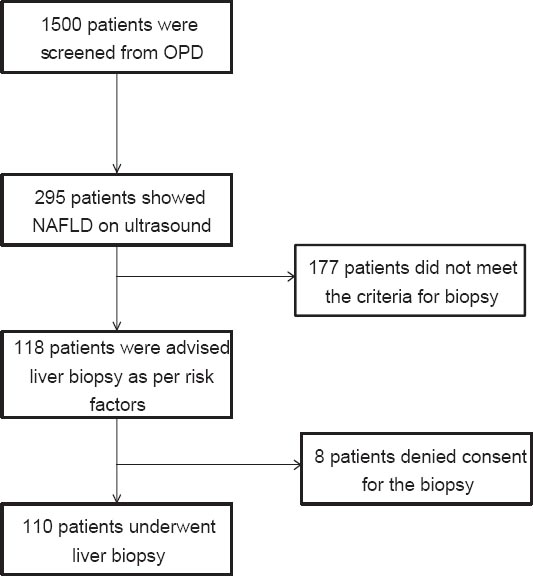 1500 patients were screened from OPD

295 patients showed NAFLD on ultrasound

177 patients did not meet the criteria for biopsy

118 patients were advised liver biopsy as per risk factors

8 patients denied consent for the biopsy

110 patients underwent liver biopsy